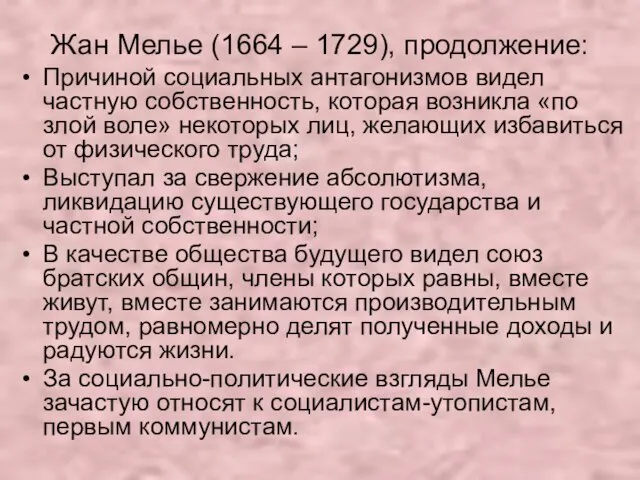 Жан Мелье (1664 – 1729), продолжение:

• Причиной социальных антагонизмов видел частную собственность, которая возникла «по злой воле» некоторых лиц, желающих избавиться от физического труда;
• Выступал за свержение абсолютизма, ликвидацию существующего государства и частной собственности;
• В качестве общества будущего видел союз братских общин, члены которых равны, вместе живут, вместе занимаются производительным трудом, равномерно делят полученные доходы и радуются жизни.
• За социально-политические взгляды Мелье зачастую относят к социалистам-утопистам, первым коммунистам.